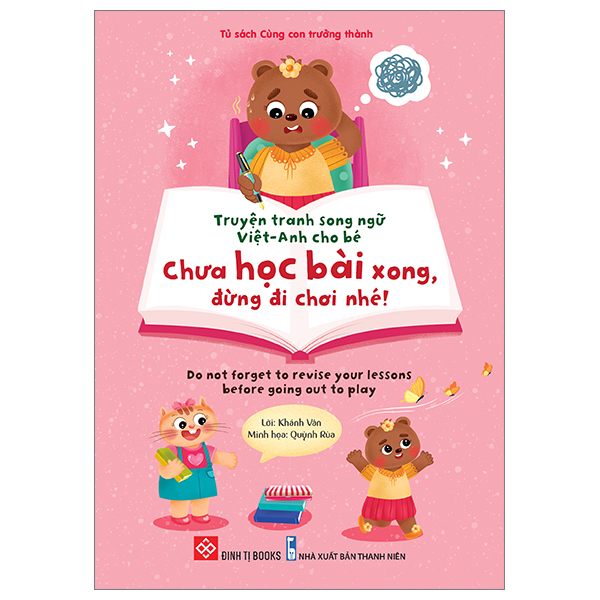 Tủ sách Cùng con trưởng thành

Truyện tranh song ngữ
Việt-Anh cho bé

Chưa học bài xong,
đừng đi chơi nhé!

Do not forget to revise your lessons
before going out to play

Lời: Khánh Vân
Minh họa: Quỳnh Rùa

ĐINH TỊ BOOKS

NHÀ XUẤT BẢN THANH NIÊN